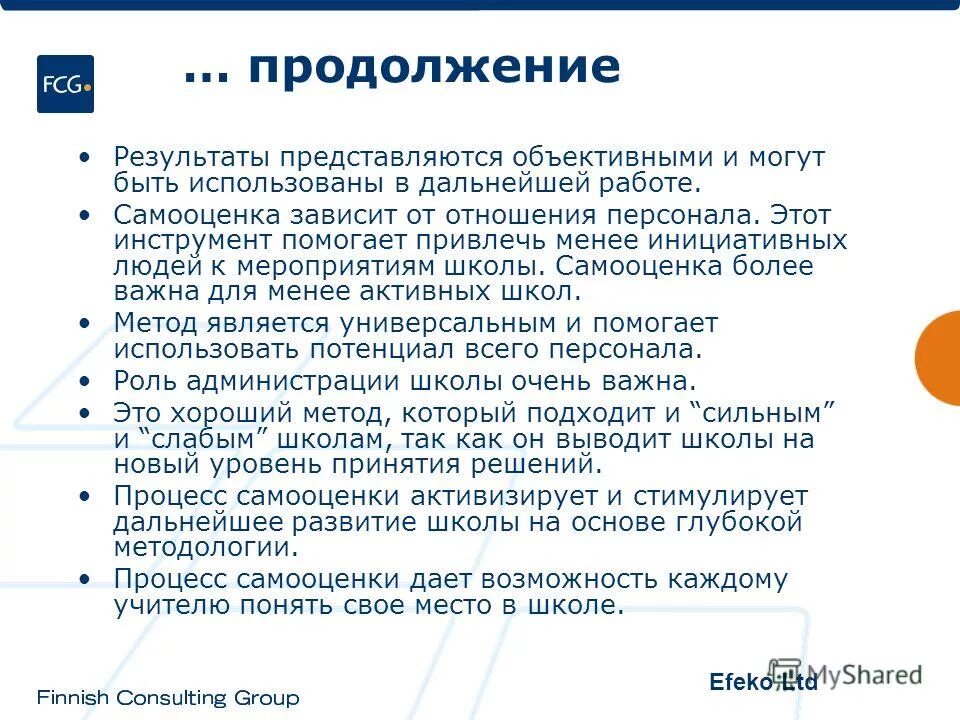 FCG

… продолжение

• Результаты представляются объективными и могут быть использованы в дальнейшей работе.
• Самооценка зависит от отношения персонала. Этот инструмент помогает привлечь менее инициативных людей к мероприятиям школы. Самооценка более важна для менее активных школ.
• Метод является универсальным и помогает использовать потенциал всего персонала.
• Роль администрации школы очень важна.
• Это хороший метод, который подходит и “сильным” и “слабым” школам, так как он выводит школы на новый уровень принятия решений.
• Процесс самооценки активизирует и стимулирует дальнейшее развитие школы на основе глубокой методологии.
• Процесс самооценки дает возможность каждому учителю понять свое место в школе.

Finnish Consulting Group

Efeko Ltd

MyShared